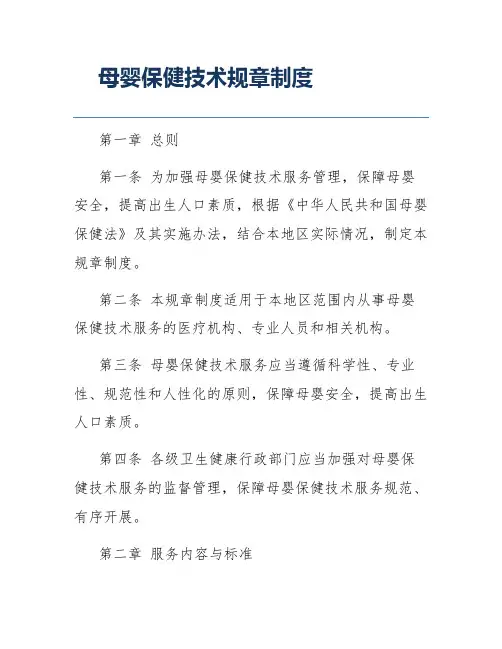 母婴保健技术规章制度

第一章 总则

第一条 为加强母婴保健技术服务管理，保障母婴安全，提高出生人口素质，根据《中华人民共和国母婴保健法》及其实施办法，结合本地区实际情况，制定本规章制度。

第二条 本规章制度适用于本地区范围内从事母婴保健技术服务的医疗机构、专业人员和相关机构。

第三条 母婴保健技术服务应当遵循科学性、专业性、规范性和人性化的原则，保障母婴安全，提高出生人口素质。

第四条 各级卫生健康行政部门应当加强对母婴保健技术服务的监督管理，保障母婴保健技术服务规范、有序开展。

第二章 服务内容与标准